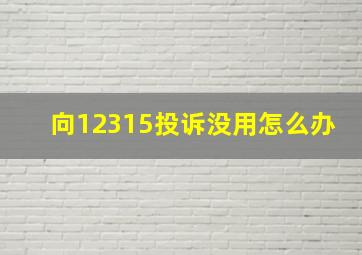 向12315投诉没用怎么办